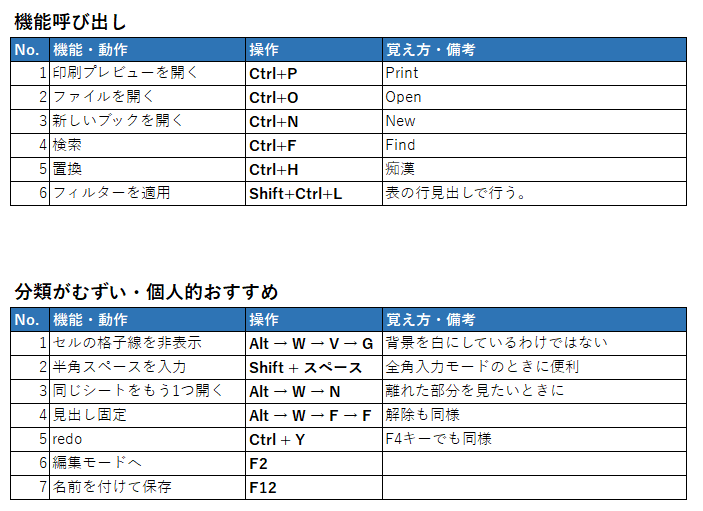 機能呼び出し

| No. | 機能・動作 | 操作 | 覚え方・備考 |
|---|---|---|---|
| 1 | 印刷プレビューを開く | Ctrl+P | Print |
| 2 | ファイルを開く | Ctrl+O | Open |
| 3 | 新しいブックを開く | Ctrl+N | New |
| 4 | 検索 | Ctrl+F | Find |
| 5 | 置換 | Ctrl+H | 痴漢 |
| 6 | フィルターを適用 | Shift+Ctrl+L | 表の行見出しで行う。 |

分類がむずい・個人的おすすめ

| No. | 機能・動作 | 操作 | 覚え方・備考 |
|---|---|---|---|
| 1 | セルの格子線を非表示 | Alt → W → V → G | 背景を白にしているわけではない |
| 2 | 半角スペースを入力 | Shift + スペース | 全角入力モードのときに便利 |
| 3 | 同じシートをもう1つ開く | Alt → W → N | 離れた部分を見たいときに |
| 4 | 見出し固定 | Alt → W → F → F | 解除も同様 |
| 5 | redo | Ctrl + Y | F4キーでも同様 |
| 6 | 編集モードへ | F2 | |
| 7 | 名前を付けて保存 | F12 | |